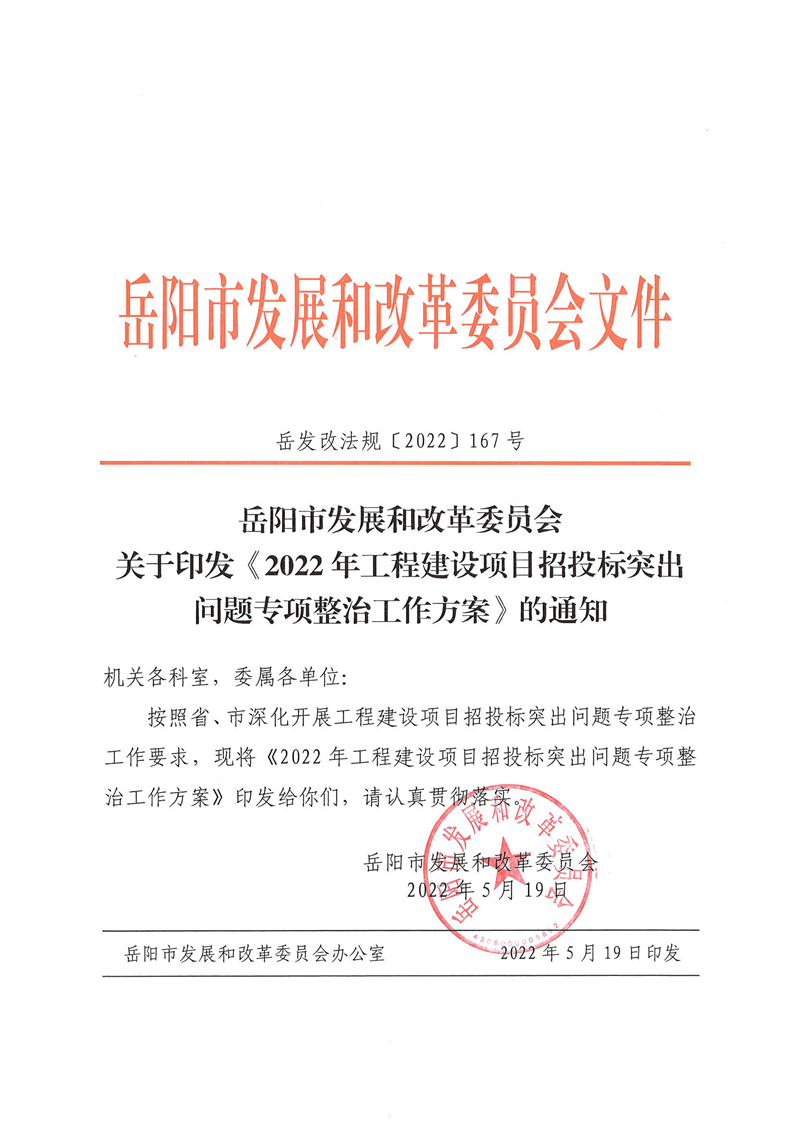 岳阳市发展和改革委员会文件

岳发改法规〔2022〕167号

岳阳市发展和改革委员会
关于印发《2022年工程建设项目招投标突出问题专项整治工作方案》的通知

机关各科室，委属各单位:

按照省、市深化开展工程建设项目招投标突出问题专项整治工作要求，现将《2022年工程建设项目招投标突出问题专项整治工作方案》印发给你们，请认真贯彻落实。

岳阳市发展和改革委员会
2022年5月19日

岳阳市发展和改革委员会

岳阳市发展和改革委员会办公室　　2022年5月19日印发